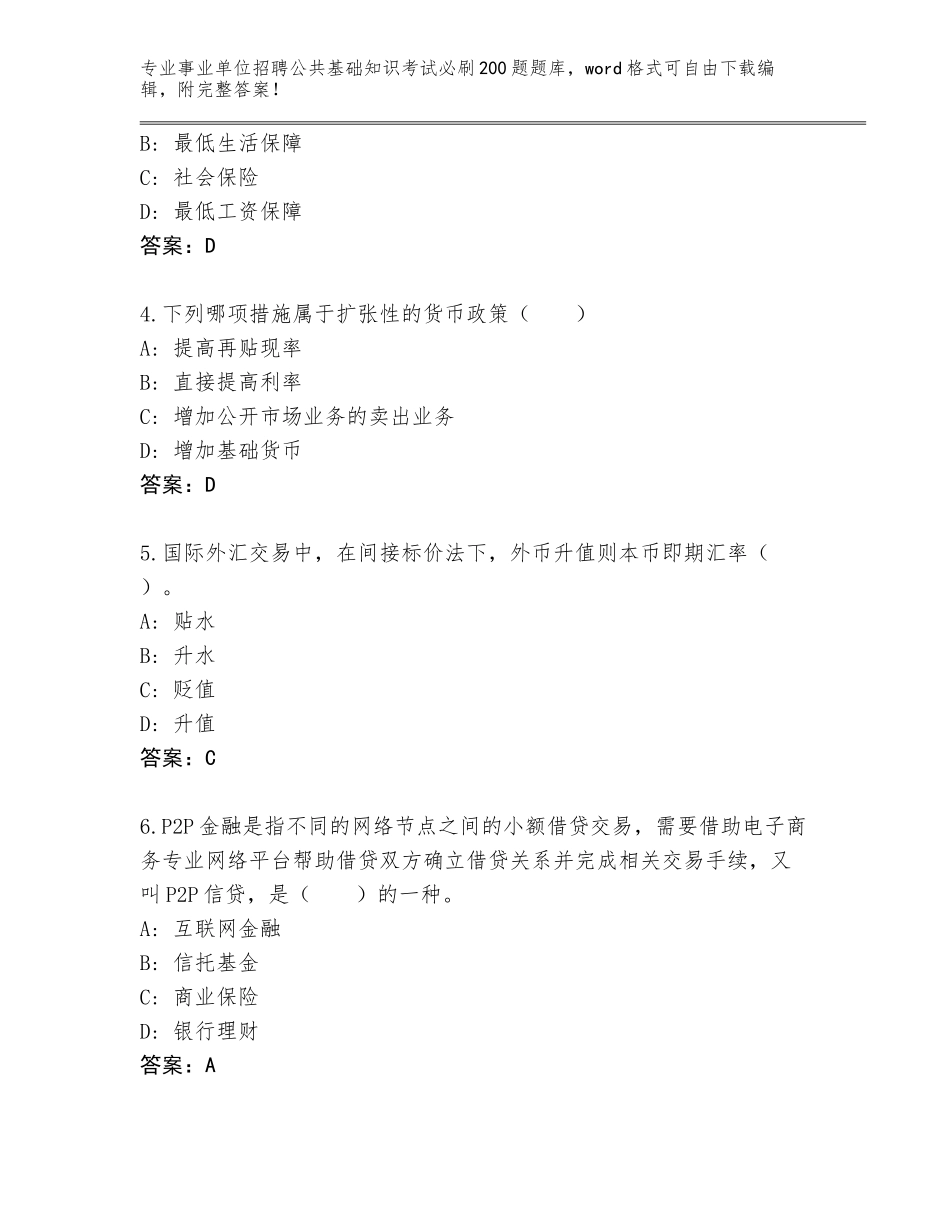 专业事业单位招聘公共基础知识考试必刷200题题库，word格式可自由下载编辑，附完整答案！

B：最低生活保障
C：社会保险
D：最低工资保障
答案：D

4.下列哪项措施属于扩张性的货币政策（　　）
A：提高再贴现率
B：直接提高利率
C：增加公开市场业务的卖出业务
D：增加基础货币
答案：D

5.国际外汇交易中，在间接标价法下，外币升值则本币即期汇率（　）。
A：贴水
B：升水
C：贬值
D：升值
答案：C

6.P2P金融是指不同的网络节点之间的小额借贷交易，需要借助电子商务专业网络平台帮助借贷双方确立借贷关系并完成相关交易手续，又叫P2P信贷，是（　　）的一种。
A：互联网金融
B：信托基金
C：商业保险
D：银行理财
答案：A